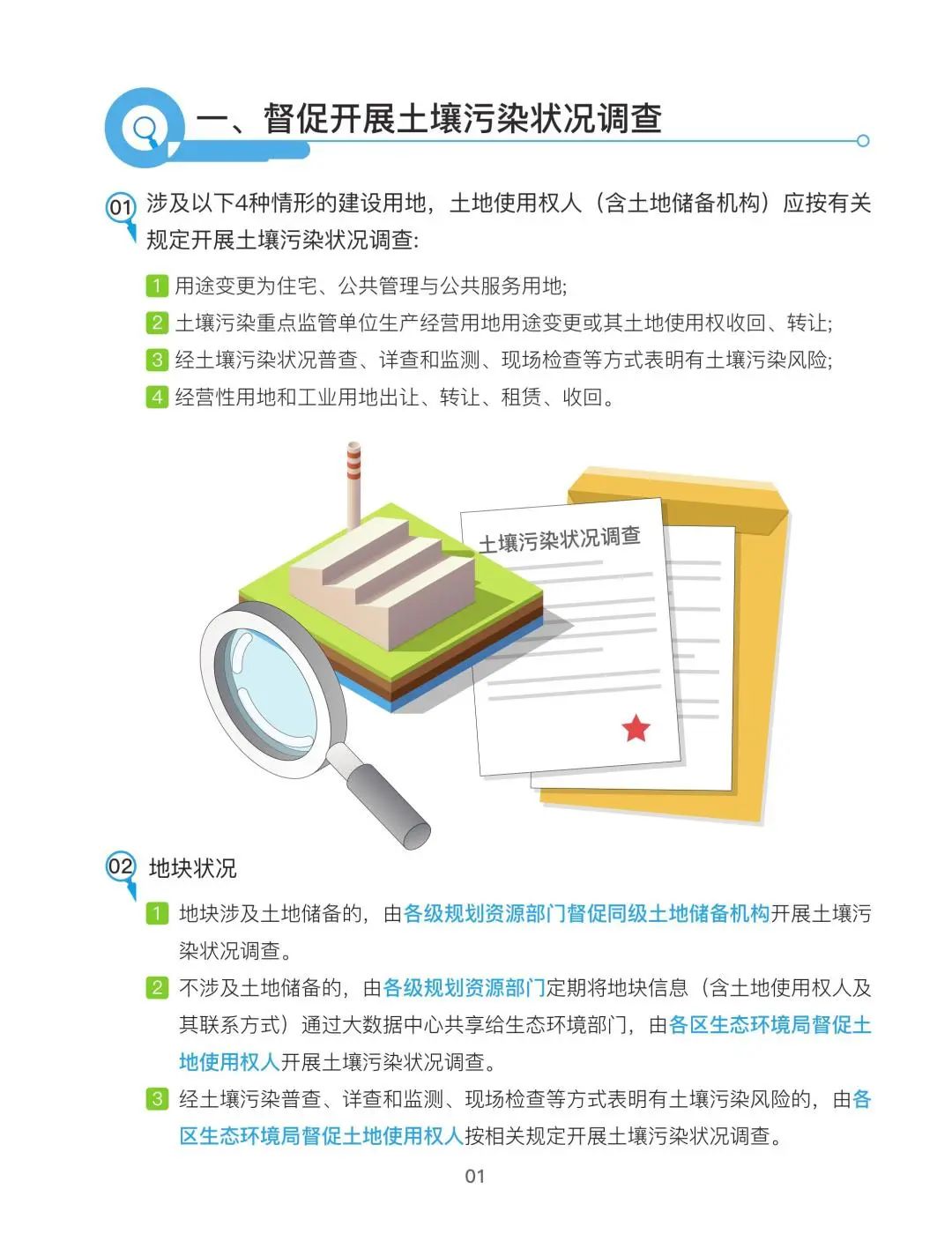 一、督促开展土壤污染状况调查

01 涉及以下4种情形的建设用地，土地使用权人（含土地储备机构）应按有关规定开展土壤污染状况调查:

1 用途变更为住宅、公共管理与公共服务用地;

2 土壤污染重点监管单位生产经营用地用途变更或其土地使用权收回、转让;

3 经土壤污染状况普查、详查和监测、现场检查等方式表明有土壤污染风险;

4 经营性用地和工业用地出让、转让、租赁、收回。

土壤污染状况调查

02 地块状况

1 地块涉及土地储备的，由各级规划资源部门督促同级土地储备机构开展土壤污染状况调查。

2 不涉及土地储备的，由各级规划资源部门定期将地块信息（含土地使用权人及其联系方式）通过大数据中心共享给生态环境部门，由各区生态环境局督促土地使用权人开展土壤污染状况调查。

3 经土壤污染普查、详查和监测、现场检查等方式表明有土壤污染风险的，由各区生态环境局督促土地使用权人按相关规定开展土壤污染状况调查。

01